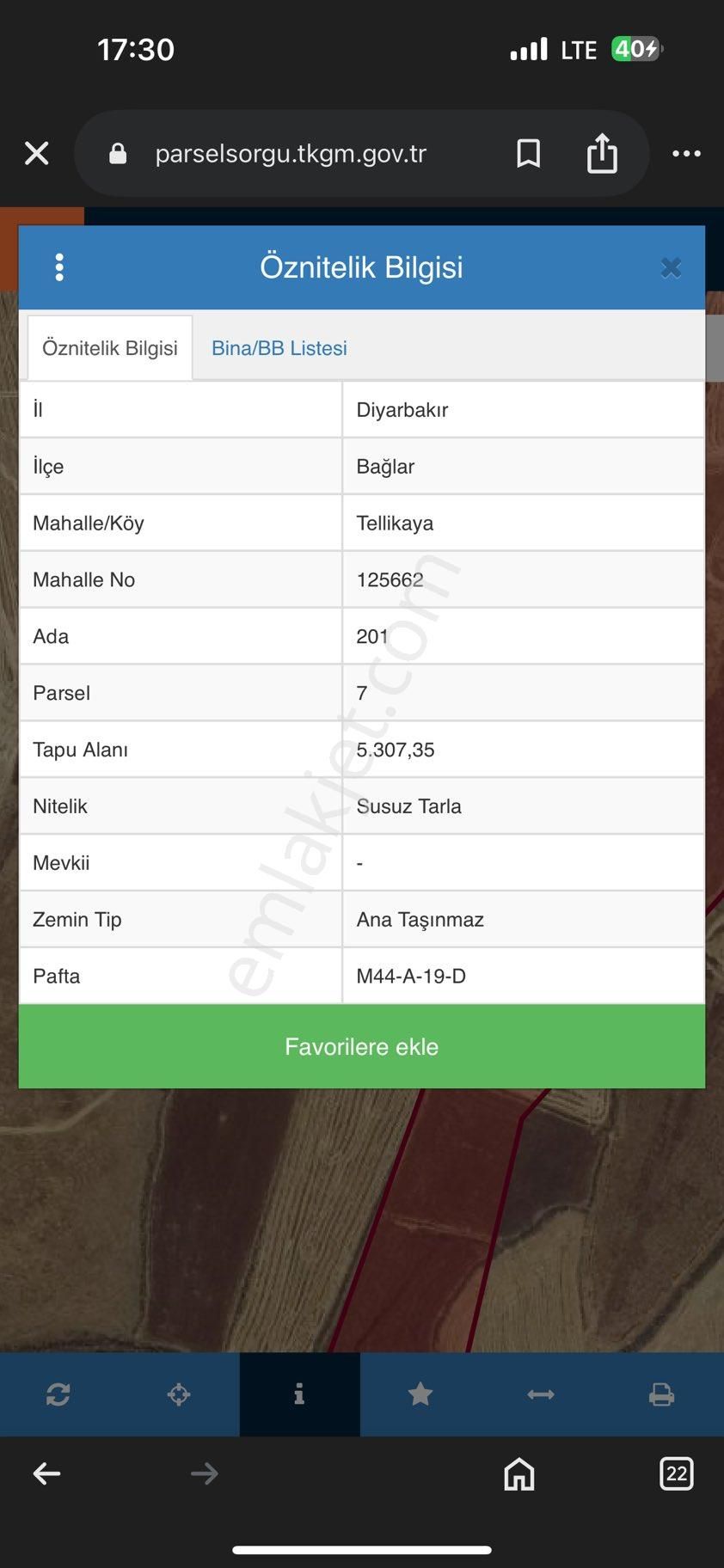 17:30 LTE 40

parselsorgu.tkgm.gov.tr

Öznitelik Bilgisi

Öznitelik Bilgisi Bina/BB Listesi

| İl | Diyarbakır |
|---|---|
| İlçe | Bağlar |
| Mahalle/Köy | Tellikaya |
| Mahalle No | 125662 |
| Ada | 201 |
| Parsel | 7 |
| Tapu Alanı | 5.307,35 |
| Nitelik | Susuz Tarla |
| Mevkii | - |
| Zemin Tip | Ana Taşınmaz |
| Pafta | M44-A-19-D |

Favorilere ekle

emlakjet.com

22